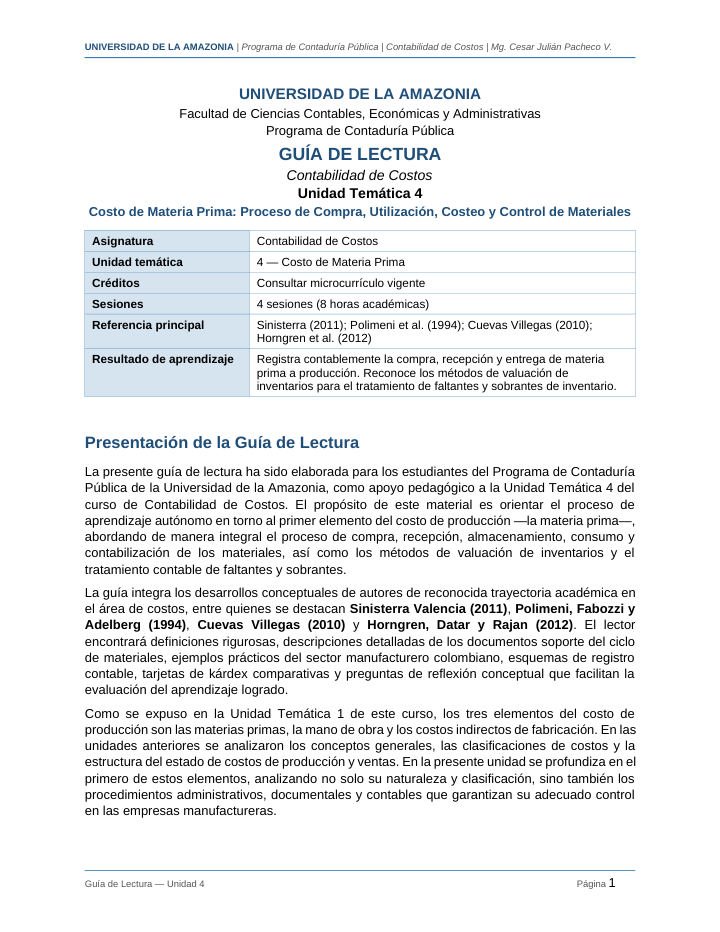 UNIVERSIDAD DE LA AMAZONIA | Programa de Contaduría Pública | Contabilidad de Costos | Mg. Cesar Julián Pacheco V.

UNIVERSIDAD DE LA AMAZONIA
Facultad de Ciencias Contables, Económicas y Administrativas
Programa de Contaduría Pública

GUÍA DE LECTURA
Contabilidad de Costos
Unidad Temática 4
Costo de Materia Prima: Proceso de Compra, Utilización, Costeo y Control de Materiales

| Asignatura | Contabilidad de Costos |
|---|---|
| Unidad temática | 4 — Costo de Materia Prima |
| Créditos | Consultar microcurrículo vigente |
| Sesiones | 4 sesiones (8 horas académicas) |
| Referencia principal | Sinisterra (2011); Polimeni et al. (1994); Cuevas Villegas (2010); Horngren et al. (2012) |
| Resultado de aprendizaje | Registra contablemente la compra, recepción y entrega de materia prima a producción. Reconoce los métodos de valuación de inventarios para el tratamiento de faltantes y sobrantes de inventario. |

Presentación de la Guía de Lectura

La presente guía de lectura ha sido elaborada para los estudiantes del Programa de Contaduría Pública de la Universidad de la Amazonia, como apoyo pedagógico a la Unidad Temática 4 del curso de Contabilidad de Costos. El propósito de este material es orientar el proceso de aprendizaje autónomo en torno al primer elemento del costo de producción —la materia prima—, abordando de manera integral el proceso de compra, recepción, almacenamiento, consumo y contabilización de los materiales, así como los métodos de valuación de inventarios y el tratamiento contable de faltantes y sobrantes.

La guía integra los desarrollos conceptuales de autores de reconocida trayectoria académica en el área de costos, entre quienes se destacan Sinisterra Valencia (2011), Polimeni, Fabozzi y Adelberg (1994), Cuevas Villegas (2010) y Horngren, Datar y Rajan (2012). El lector encontrará definiciones rigurosas, descripciones detalladas de los documentos soporte del ciclo de materiales, ejemplos prácticos del sector manufacturero colombiano, esquemas de registro contable, tarjetas de kárdex comparativas y preguntas de reflexión conceptual que facilitan la evaluación del aprendizaje logrado.

Como se expuso en la Unidad Temática 1 de este curso, los tres elementos del costo de producción son las materias primas, la mano de obra y los costos indirectos de fabricación. En las unidades anteriores se analizaron los conceptos generales, las clasificaciones de costos y la estructura del estado de costos de producción y ventas. En la presente unidad se profundiza en el primero de estos elementos, analizando no solo su naturaleza y clasificación, sino también los procedimientos administrativos, documentales y contables que garantizan su adecuado control en las empresas manufactureras.

Guía de Lectura — Unidad 4
Página 1